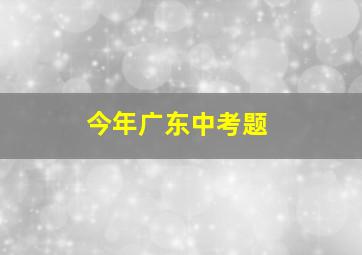 今年广东中考题